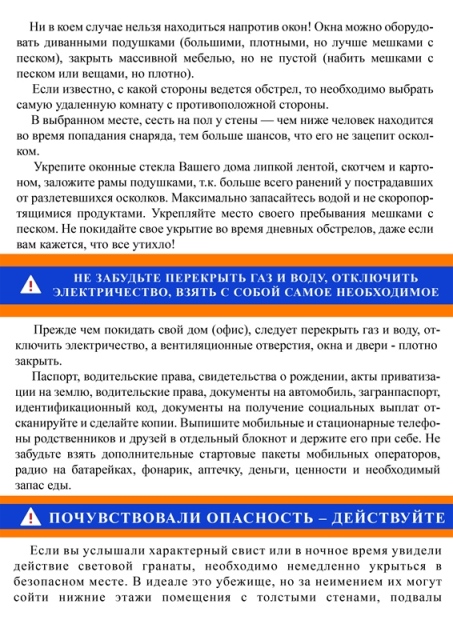 Ни в коем случае нельзя находиться напротив окон! Окна можно оборудовать диванными подушками (большими, плотными, но лучше мешками с песком), закрыть массивной мебелью, но не пустой (набить мешками с песком или вещами, но плотно).

Если известно, с какой стороны ведется обстрел, то необходимо выбрать самую удаленную комнату с противоположной стороны.

В выбранном месте, сесть на пол у стены — чем ниже человек находится во время попадания снаряда, тем больше шансов, что его не зацепит осколком.

Укрепите оконные стекла Вашего дома липкой лентой, скотчем и картоном, заложите рамы подушками, т.к. больше всего ранений у пострадавших от разлетевшихся осколков. Максимально запасайтесь водой и не скоропортящимися продуктами. Укрепляйте место своего пребывания мешками с песком. Не покидайте свое укрытие во время дневных обстрелов, даже если вам кажется, что все утихло!

НЕ ЗАБУДЬТЕ ПЕРЕКРЫТЬ ГАЗ И ВОДУ, ОТКЛЮЧИТЬ ЭЛЕКТРИЧЕСТВО, ВЗЯТЬ С СОБОЙ САМОЕ НЕОБХОДИМОЕ

Прежде чем покидать свой дом (офис), следует перекрыть газ и воду, отключить электричество, а вентиляционные отверстия, окна и двери - плотно закрыть.

Паспорт, водительские права, свидетельства о рождении, акты приватизации на землю, водительские права, документы на автомобиль, загранпаспорт, идентификационный код, документы на получение социальных выплат отсканируйте и сделайте копии. Выпишите мобильные и стационарные телефоны родственников и друзей в отдельный блокнот и держите его при себе. Не забудьте взять дополнительные стартовые пакеты мобильных операторов, радио на батарейках, фонарик, аптечку, деньги, ценности и необходимый запас еды.

ПОЧУВСТВОВАЛИ ОПАСНОСТЬ – ДЕЙСТВУЙТЕ

Если вы услышали характерный свист или в ночное время увидели действие световой гранаты, необходимо немедленно укрыться в безопасном месте. В идеале это убежище, но за неимением их могут сойти нижние этажи помещения с толстыми стенами, подвалы